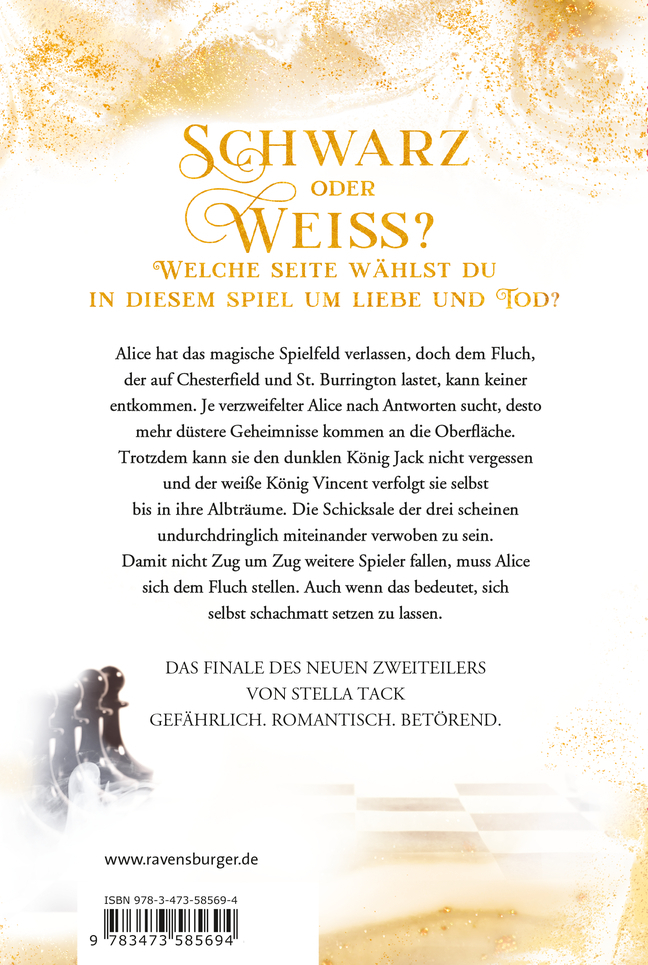 SCHWARZ
ODER
WEISS?
WELCHE SEITE WÄHLST DU
IN DIESEM SPIEL UM LIEBE UND TOD?

Alice hat das magische Spielfeld verlassen, doch dem Fluch, der auf Chesterfield und St. Burrington lastet, kann keiner entkommen. Je verzweifelter Alice nach Antworten sucht, desto mehr düstere Geheimnisse kommen an die Oberfläche. Trotzdem kann sie den dunklen König Jack nicht vergessen und der weiße König Vincent verfolgt sie selbst bis in ihre Albträume. Die Schicksale der drei scheinen undurchdringlich miteinander verwoben zu sein. Damit nicht Zug um Zug weitere Spieler fallen, muss Alice sich dem Fluch stellen. Auch wenn das bedeutet, sich selbst schachmatt setzen zu lassen.

DAS FINALE DES NEUEN ZWEITEILERS
VON STELLA TACK
GEFÄHRLICH. ROMANTISCH. BETÖREND.

www.ravensburger.de

ISBN 978-3-473-58569-4
9 783473 585694